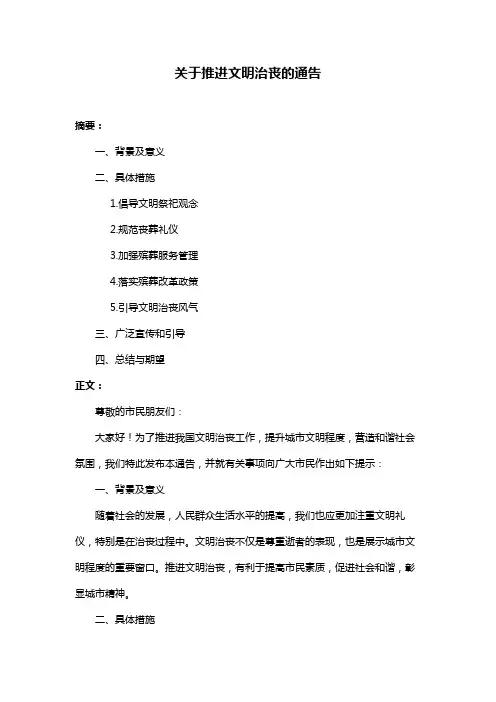 关于推进文明治丧的通告

摘要：

一、背景及意义

二、具体措施

1.倡导文明祭祀观念

2.规范丧葬礼仪

3.加强殡葬服务管理

4.落实殡葬改革政策

5.引导文明治丧风气

三、广泛宣传和引导

四、总结与期望

正文：

尊敬的市民朋友们：

大家好！为了推进我国文明治丧工作，提升城市文明程度，营造和谐社会氛围，我们特此发布本通告，并就有关事项向广大市民作出如下提示：

一、背景及意义

随着社会的发展，人民群众生活水平的提高，我们也应更加注重文明礼仪，特别是在治丧过程中。文明治丧不仅是尊重逝者的表现，也是展示城市文明程度的重要窗口。推进文明治丧，有利于提高市民素质，促进社会和谐，彰显城市精神。

二、具体措施